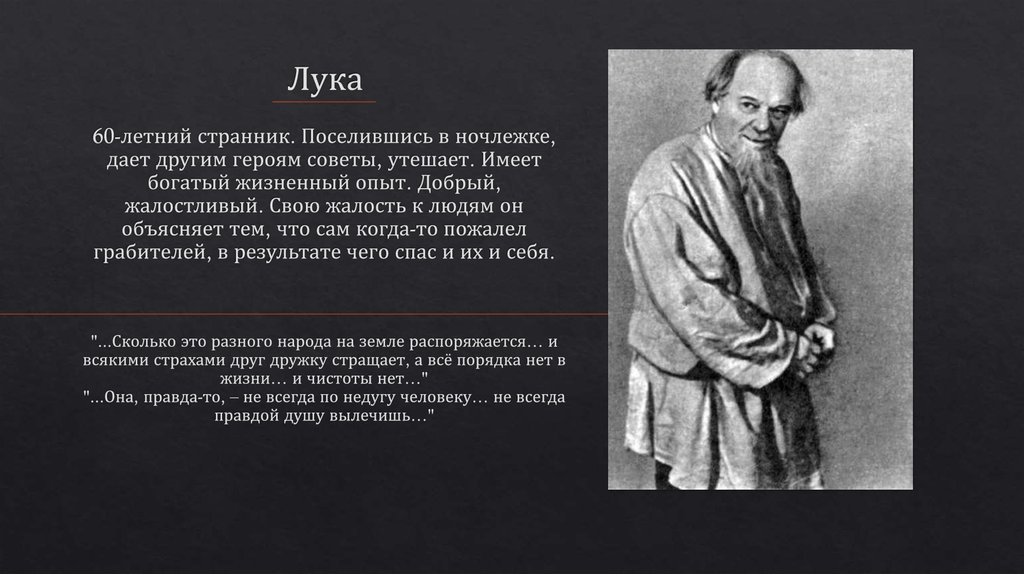 Лука

60-летний странник. Поселившись в ночлежке, дает другим героям советы, утешает. Имеет богатый жизненный опыт. Добрый, жалостливый. Свою жалость к людям он объясняет тем, что сам когда-то пожалел грабителей, в результате чего спас и их и себя.

"…Сколько это разного народа на земле распоряжается… и всякими страхами друг дружку стращает, а всё порядка нет в жизни… и чистоты нет…"
"…Она, правда-то, – не всегда по недугу человеку… не всегда правдой душу вылечишь…"